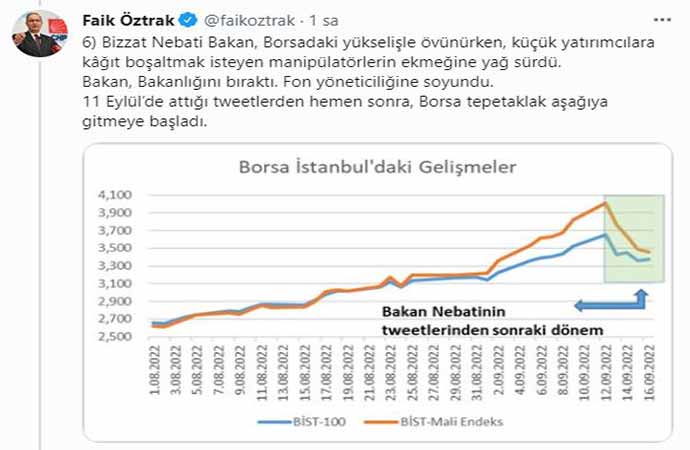 Faik Öztrak @faikoztrak · 1 sa

6) Bizzat Nebati Bakan, Borsadaki yükselişle övünürken, küçük yatırımcılara kâğıt boşaltmak isteyen manipülatörlerin ekmeğine yağ sürdü.
Bakan, Bakanlığını bıraktı. Fon yöneticiliğine soyundu.
11 Eylül'de attığı tweetlerden hemen sonra, Borsa tepetaklak aşağıya gitmeye başladı.

Borsa İstanbul'daki Gelişmeler

4,100
3,900
3,700
3,500
3,300
3,100
2,900
2,700
2,500

Bakan Nebatinin tweetlerinden sonraki dönem

1.08.2022
3.08.2022
5.08.2022
7.08.2022
9.08.2022
11.08.2022
13.08.2022
15.08.2022
17.08.2022
19.08.2022
21.08.2022
23.08.2022
25.08.2022
27.08.2022
29.08.2022
31.08.2022
2.09.2022
4.09.2022
6.09.2022
8.09.2022
10.09.2022
12.09.2022
14.09.2022
16.09.2022

BİST-100
BİST-Mali Endeks